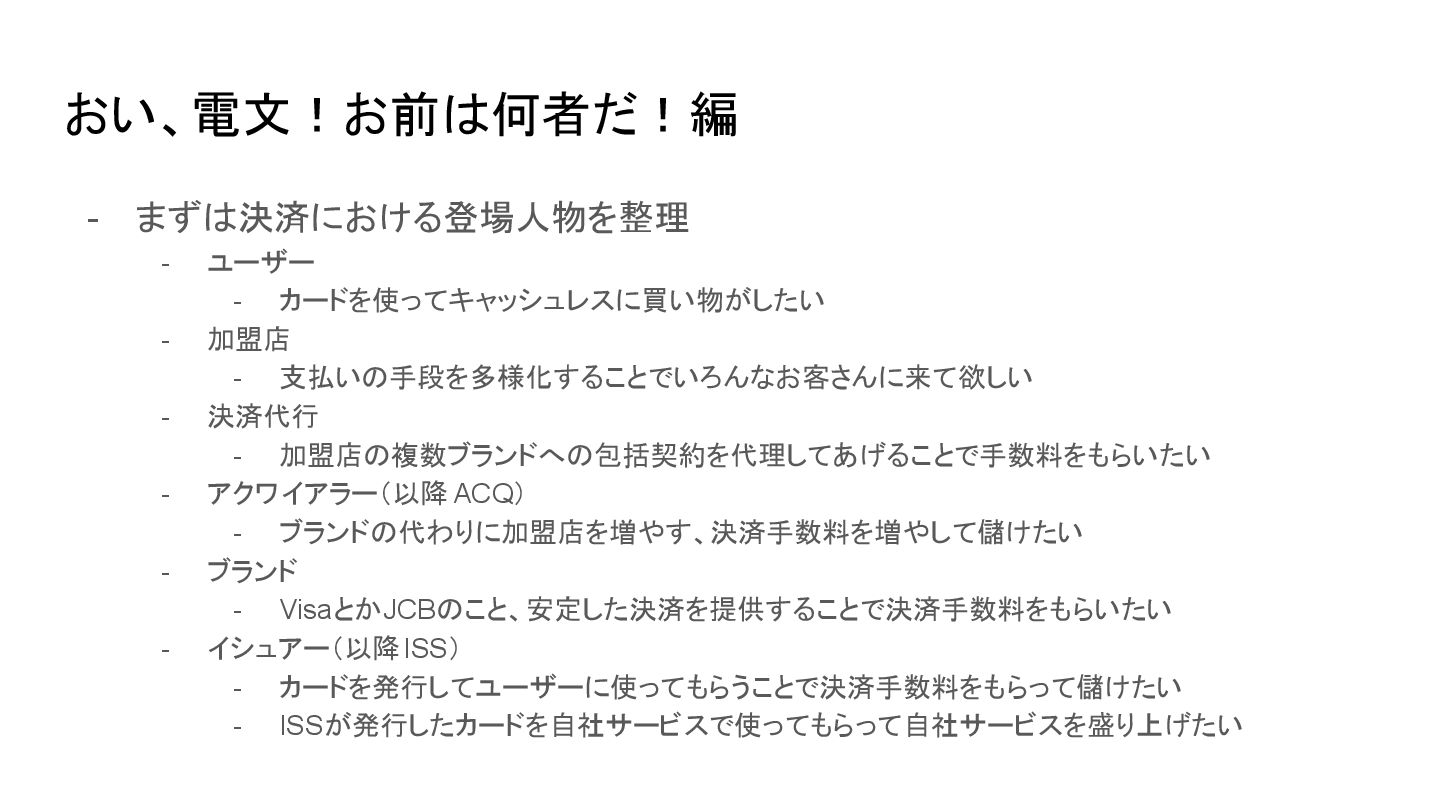 おい、電文！お前は何者だ！編

- まずは決済における登場人物を整理
- ユーザー
- カードを使ってキャッシュレスに買い物がしたい
- 加盟店
- 支払いの手段を多様化することでいろんなお客さんに来て欲しい
- 決済代行
- 加盟店の複数ブランドへの包括契約を代理してあげることで手数料をもらいたい
- アクワイアラー（以降ACQ）
- ブランドの代わりに加盟店を増やす、決済手数料を増やして儲けたい
- ブランド
- VisaとかJCBのこと、安定した決済を提供することで決済手数料をもらいたい
- イシュアー（以降ISS）
- カードを発行してユーザーに使ってもらうことで決済手数料をもらって儲けたい
- ISSが発行したカードを自社サービスで使ってもらって自社サービスを盛り上げたい